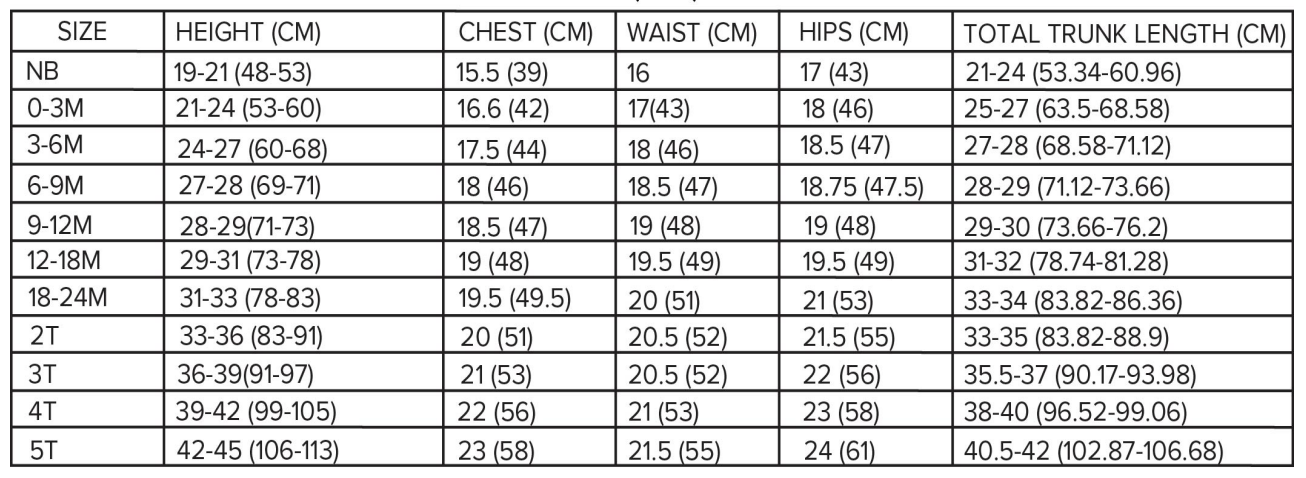 | SIZE | HEIGHT (CM) | CHEST (CM) | WAIST (CM) | HIPS (CM) | TOTAL TRUNK LENGTH (CM) |
|---|---|---|---|---|---|
| NB | 19-21 (48-53) | 15.5 (39) | 16 | 17 (43) | 21-24 (53.34-60.96) |
| 0-3M | 21-24 (53-60) | 16.6 (42) | 17(43) | 18 (46) | 25-27 (63.5-68.58) |
| 3-6M | 24-27 (60-68) | 17.5 (44) | 18 (46) | 18.5 (47) | 27-28 (68.58-71.12) |
| 6-9M | 27-28 (69-71) | 18 (46) | 18.5 (47) | 18.75 (47.5) | 28-29 (71.12-73.66) |
| 9-12M | 28-29(71-73) | 18.5 (47) | 19 (48) | 19 (48) | 29-30 (73.66-76.2) |
| 12-18M | 29-31 (73-78) | 19 (48) | 19.5 (49) | 19.5 (49) | 31-32 (78.74-81.28) |
| 18-24M | 31-33 (78-83) | 19.5 (49.5) | 20 (51) | 21 (53) | 33-34 (83.82-86.36) |
| 2T | 33-36 (83-91) | 20 (51) | 20.5 (52) | 21.5 (55) | 33-35 (83.82-88.9) |
| 3T | 36-39(91-97) | 21 (53) | 20.5 (52) | 22 (56) | 35.5-37 (90.17-93.98) |
| 4T | 39-42 (99-105) | 22 (56) | 21 (53) | 23 (58) | 38-40 (96.52-99.06) |
| 5T | 42-45 (106-113) | 23 (58) | 21.5 (55) | 24 (61) | 40.5-42 (102.87-106.68) |